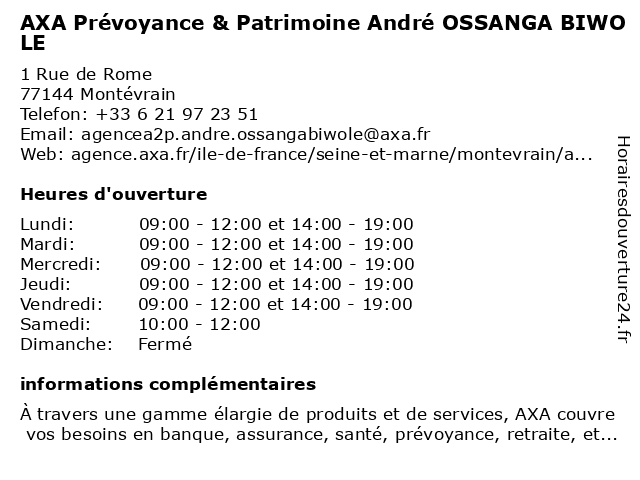 AXA Prévoyance & Patrimoine André OSSANGA BIWO LE

1 Rue de Rome
77144 Montévrain
Telefon: +33 6 21 97 23 51
Email: agencea2p.andre.ossangabiwole@axa.fr
Web: agence.axa.fr/ile-de-france/seine-et-marne/montevrain/a...

Heures d'ouverture

| | |
|---|---|
| Lundi: | 09:00 - 12:00 et 14:00 - 19:00 |
| Mardi: | 09:00 - 12:00 et 14:00 - 19:00 |
| Mercredi: | 09:00 - 12:00 et 14:00 - 19:00 |
| Jeudi: | 09:00 - 12:00 et 14:00 - 19:00 |
| Vendredi: | 09:00 - 12:00 et 14:00 - 19:00 |
| Samedi: | 10:00 - 12:00 |
| Dimanche: | Fermé |

informations complémentaires

À travers une gamme élargie de produits et de services, AXA couvre vos besoins en banque, assurance, santé, prévoyance, retraite, et...

Horairesdouverture24.fr